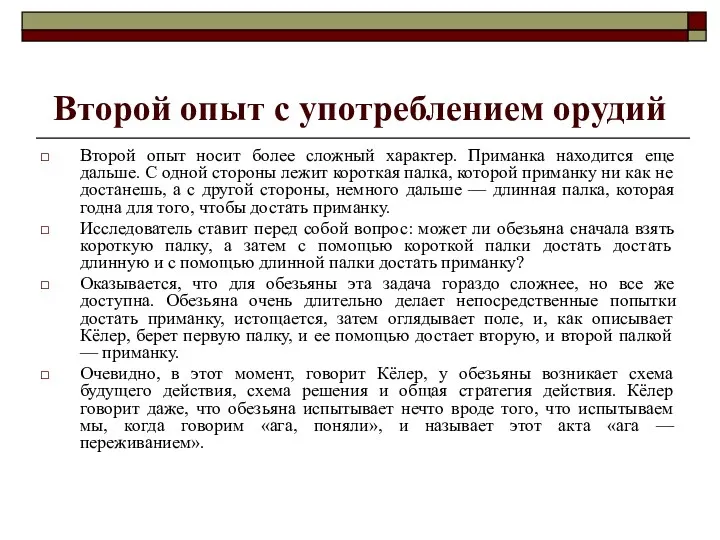 Второй опыт с употреблением орудий

□ Второй опыт носит более сложный характер. Приманка находится еще дальше. С одной стороны лежит короткая палка, которой приманку ни как не достанешь, а с другой стороны, немного дальше — длинная палка, которая годна для того, чтобы достать приманку.

□ Исследователь ставит перед собой вопрос: может ли обезьяна сначала взять короткую палку, а затем с помощью короткой палки достать достать длинную и с помощью длинной палки достать приманку?

□ Оказывается, что для обезьяны эта задача гораздо сложнее, но все же доступна. Обезьяна очень длительно делает непосредственные попытки достать приманку, истощается, затем оглядывает поле, и, как описывает Кёлер, берет первую палку, и ее помощью достает вторую, и второй палкой — приманку.

□ Очевидно, в этот момент, говорит Кёлер, у обезьяны возникает схема будущего действия, схема решения и общая стратегия действия. Кёлер говорит даже, что обезьяна испытывает нечто вроде того, что испытываем мы, когда говорим «ага, поняли», и называет этот акта «ага — переживанием».